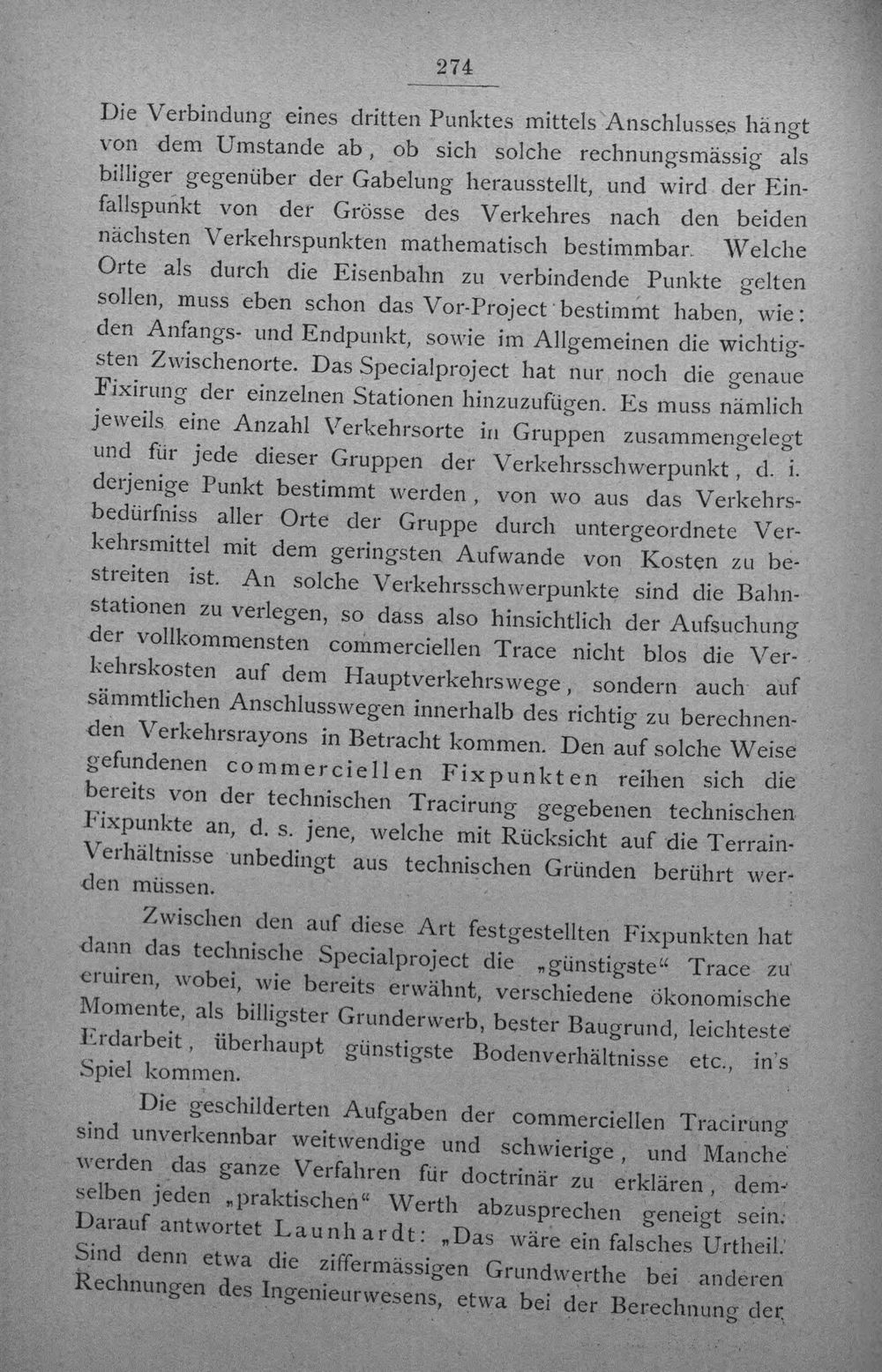 274

Die Verbindung eines dritten Punktes mittels Anschlusses hängt von dem Umstande ab, ob sich solche rechnungsmässig als billiger gegenüber der Gabelung herausstellt, und wird der Einfallspunkt von der Grösse des Verkehres nach den beiden nächsten Verkehrspunkten mathematisch bestimmbar. Welche Orte als durch die Eisenbahn zu verbindende Punkte gelten sollen, muss eben schon das Vor-Project bestimmt haben, wie: den Anfangs- und Endpunkt, sowie im Allgemeinen die wichtigsten Zwischenorte. Das Specialproject hat nur noch die genaue Fixirung der einzelnen Stationen hinzuzufügen. Es muss nämlich jeweils eine Anzahl Verkehrsorte in Gruppen zusammengelegt und für jede dieser Gruppen der Verkehrsschwerpunkt, d. i. derjenige Punkt bestimmt werden, von wo aus das Verkehrsbedürfniss aller Orte der Gruppe durch untergeordnete Verkehrsmittel mit dem geringsten Aufwande von Kosten zu bestreiten ist. An solche Verkehrsschwerpunkte sind die Bahnstationen zu verlegen, so dass also hinsichtlich der Aufsuchung der vollkommensten commerciellen Trace nicht blos die Verkehrskosten auf dem Hauptverkehrswege, sondern auch auf sämmtlichen Anschlusswegen innerhalb des richtig zu berechnenden Verkehrsrayons in Betracht kommen. Den auf solche Weise gefundenen commerciellen Fixpunkten reihen sich die bereits von der technischen Tracirung gegebenen technischen Fixpunkte an, d. s. jene, welche mit Rücksicht auf die Terrain-Verhältnisse unbedingt aus technischen Gründen berührt werden müssen.

Zwischen den auf diese Art festgestellten Fixpunkten hat dann das technische Specialproject die „günstigste“ Trace zu eruiren, wobei, wie bereits erwähnt, verschiedene ökonomische Momente, als billigster Grunderwerb, bester Baugrund, leichteste Erdarbeit, überhaupt günstigste Bodenverhältnisse etc., in's Spiel kommen.

Die geschilderten Aufgaben der commerciellen Tracirung sind unverkennbar weitwendige und schwierige, und Manche werden das ganze Verfahren für doctrinär zu erklären, demselben jeden „praktischen“ Werth abzusprechen geneigt sein. Darauf antwortet Launhardt: „Das wäre ein falsches Urtheil. Sind denn etwa die ziffermässigen Grundwerthe bei anderen Rechnungen des Ingenieurwesens, etwa bei der Berechnung der